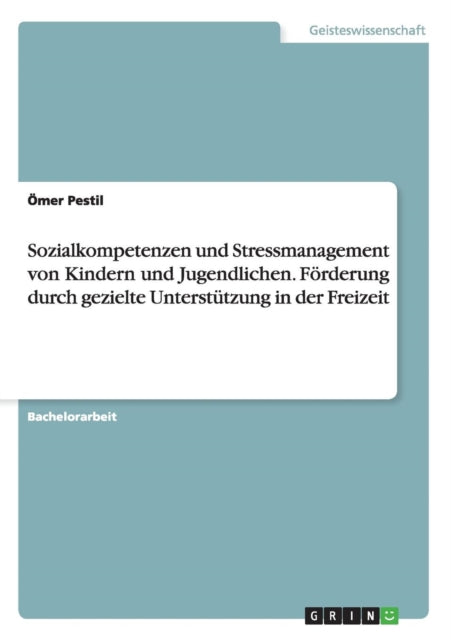 Geisteswissenschaft

Ömer Pestil

Sozialkompetenzen und Stressmanagement von Kindern und Jugendlichen. Förderung durch gezielte Unterstützung in der Freizeit

Bachelorarbeit

GRIN